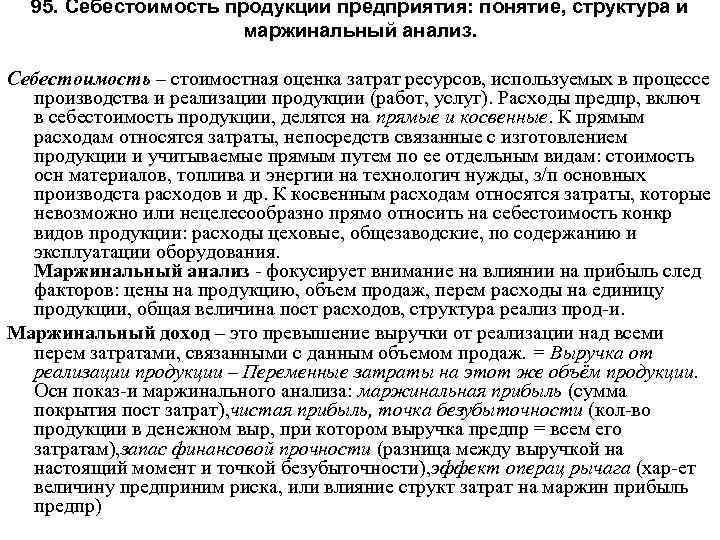 95. Себестоимость продукции предприятия: понятие, структура и маржинальный анализ.

Себестоимость – стоимостная оценка затрат ресурсов, используемых в процессе производства и реализации продукции (работ, услуг). Расходы предпр, включ в себестоимость продукции, делятся на прямые и косвенные. К прямым расходам относятся затраты, непосредств связанные с изготовлением продукции и учитываемые прямым путем по ее отдельным видам: стоимость осн материалов, топлива и энергии на технологич нужды, з/п основных производста расходов и др. К косвенным расходам относятся затраты, которые невозможно или нецелесообразно прямо относить на себестоимость конкр видов продукции: расходы цеховые, общезаводские, по содержанию и эксплуатации оборудования.

Маржинальный анализ - фокусирует внимание на влиянии на прибыль след факторов: цены на продукцию, объем продаж, перем расходы на единицу продукции, общая величина пост расходов, структура реализ прод-и.

Маржинальный доход – это превышение выручки от реализации над всеми перем затратами, связанными с данным объемом продаж. = Выручка от реализации продукции – Переменные затраты на этот же объём продукции. Осн показ-и маржинального анализа: маржинальная прибыль (сумма покрытия пост затрат),чистая прибыль, точка безубыточности (кол-во продукции в денежном выр, при котором выручка предпр = всем его затратам),запас финансовой прочности (разница между выручкой на настоящий момент и точкой безубыточности),эффект операц рычага (хар-ет величину предприним риска, или влияние структ затрат на маржин прибыль предпр)